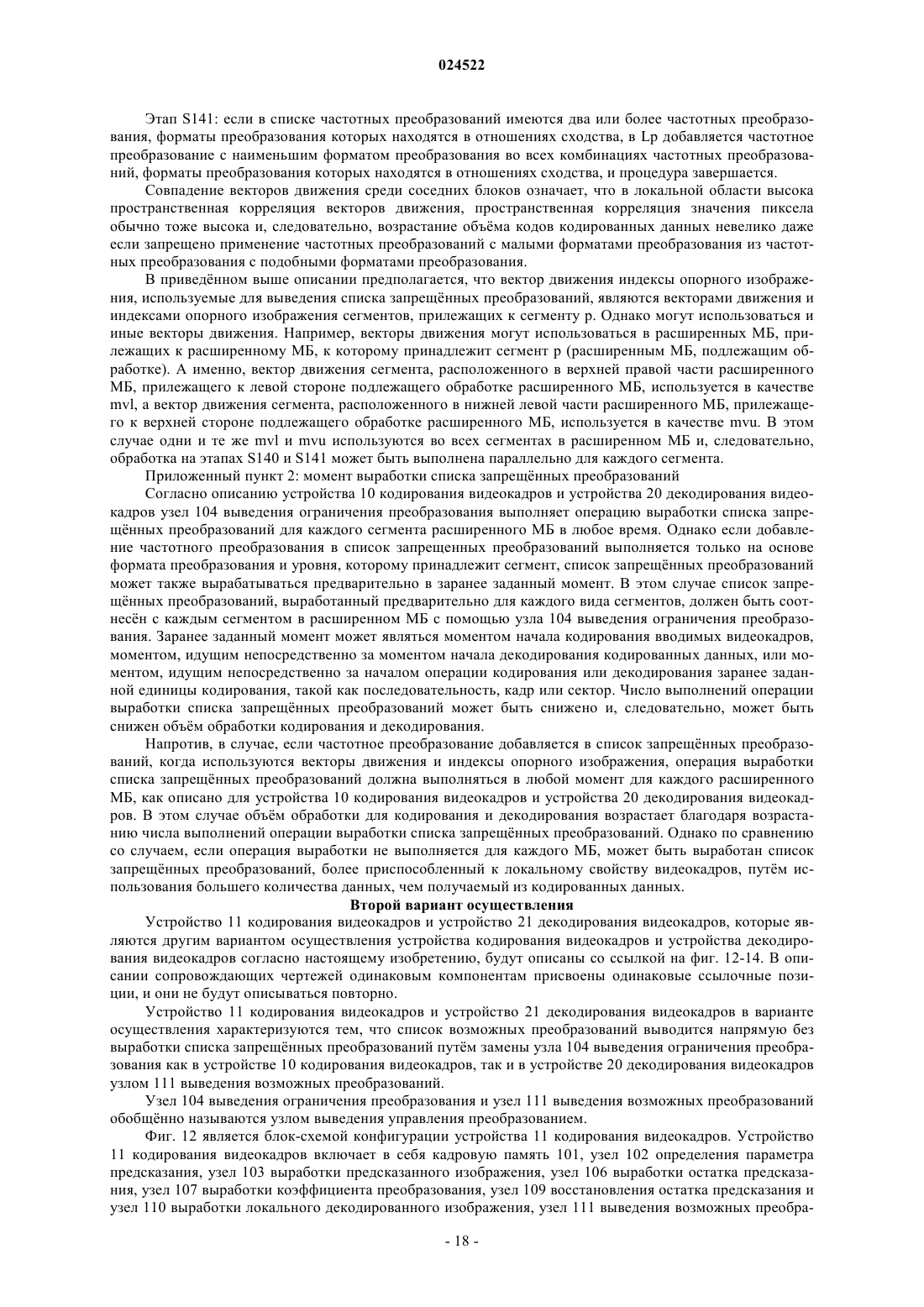 024522

Этап S141: если в списке частотных преобразований имеются два или более частотных преобразования, форматы преобразования которых находятся в отношениях сходства, в Lp добавляется частотное преобразование с наименьшим форматом преобразования во всех комбинациях частотных преобразований, форматы преобразования которых находятся в отношениях сходства, и процедура завершается.

Совпадение векторов движения среди соседних блоков означает, что в локальной области высока пространственная корреляция векторов движения, пространственная корреляция значения пиксела обычно тоже высока и, следовательно, возрастание объёма кодов кодированных данных невелико даже если запрещено применение частотных преобразований с малыми форматами преобразования из частотных преобразования с подобными форматами преобразования.

В приведённом выше описании предполагается, что вектор движения индексы опорного изображения, используемые для выведения списка запрещённых преобразований, являются векторами движения и индексами опорного изображения сегментов, прилежащих к сегменту p. Однако могут использоваться и иные векторы движения. Например, векторы движения могут использоваться в расширенных МБ, прилежащих к расширенному МБ, к которому принадлежит сегмент p (расширенным МБ, подлежащим обработке). А именно, вектор движения сегмента, расположенного в верхней правой части расширенного МБ, прилежащего к левой стороне подлежащего обработке расширенного МБ, используется в качестве mvl, а вектор движения сегмента, расположенного в нижней левой части расширенного МБ, прилежащего к верхней стороне подлежащего обработке расширенного МБ, используется в качестве mvu. В этом случае одни и те же mvl и mvu используются во всех сегментах в расширенном МБ и, следовательно, обработка на этапах S140 и S141 может быть выполнена параллельно для каждого сегмента.

Приложенный пункт 2: момент выработки списка запрещённых преобразований

Согласно описанию устройства 10 кодирования видеокадров и устройства 20 декодирования видеокадров узел 104 выведения ограничения преобразования выполняет операцию выработки списка запрещённых преобразований для каждого сегмента расширенного МБ в любое время. Однако если добавление частотного преобразования в список запрещенных преобразований выполняется только на основе формата преобразования и уровня, которому принадлежит сегмент, список запрещённых преобразований может также вырабатываться предварительно в заранее заданный момент. В этом случае список запрещённых преобразований, выработанный предварительно для каждого вида сегментов, должен быть соотнесён с каждым сегментом в расширенном МБ с помощью узла 104 выведения ограничения преобразования. Заранее заданный момент может являться моментом начала кодирования вводимых видеокадров, моментом, идущим непосредственно за моментом начала декодирования кодированных данных, или моментом, идущим непосредственно за началом операции кодирования или декодирования заранее заданной единицы кодирования, такой как последовательность, кадр или сектор. Число выполнений операции выработки списка запрещённых преобразований может быть снижено и, следовательно, может быть снижен объём обработки кодирования и декодирования.

Напротив, в случае, если частотное преобразование добавляется в список запрещённых преобразований, когда используются векторы движения и индексы опорного изображения, операция выработки списка запрещённых преобразований должна выполняться в любой момент для каждого расширенного МБ, как описано для устройства 10 кодирования видеокадров и устройства 20 декодирования видеокадров. В этом случае объём обработки для кодирования и декодирования возрастает благодаря возрастанию числа выполнений операции выработки списка запрещённых преобразований. Однако по сравнению со случаем, если операция выработки не выполняется для каждого МБ, может быть выработан список запрещённых преобразований, более приспособленный к локальному свойству видеокадров, путём использования большего количества данных, чем получаемый из кодированных данных.

Второй вариант осуществления

Устройство 11 кодирования видеокадров и устройство 21 декодирования видеокадров, которые являются другим вариантом осуществления устройства кодирования видеокадров и устройства декодирования видеокадров согласно настоящему изобретению, будут описаны со ссылкой на фиг. 12-14. В описании сопровождающих чертежей одинаковым компонентам присвоены одинаковые ссылочные позиции, и они не будут описываться повторно.

Устройство 11 кодирования видеокадров и устройство 21 декодирования видеокадров в варианте осуществления характеризуются тем, что список возможных преобразований выводится напрямую без выработки списка запрещённых преобразований путём замены узла 104 выведения ограничения преобразования как в устройстве 10 кодирования видеокадров, так и в устройстве 20 декодирования видеокадров узлом 111 выведения возможных преобразований.

Узел 104 выведения ограничения преобразования и узел 111 выведения возможных преобразований обобщённо называются узлом выведения управления преобразованием.

Фиг. 12 является блок-схемой конфигурации устройства 11 кодирования видеокадров. Устройство 11 кодирования видеокадров включает в себя кадровую память 101, узел 102 определения параметра предсказания, узел 103 выработки предсказанного изображения, узел 106 выработки остатка предсказания, узел 107 выработки коэффициента преобразования, узел 109 восстановления остатка предсказания и узел 110 выработки локального декодированного изображения, узел 111 выведения возможных преобра-

- 18 -